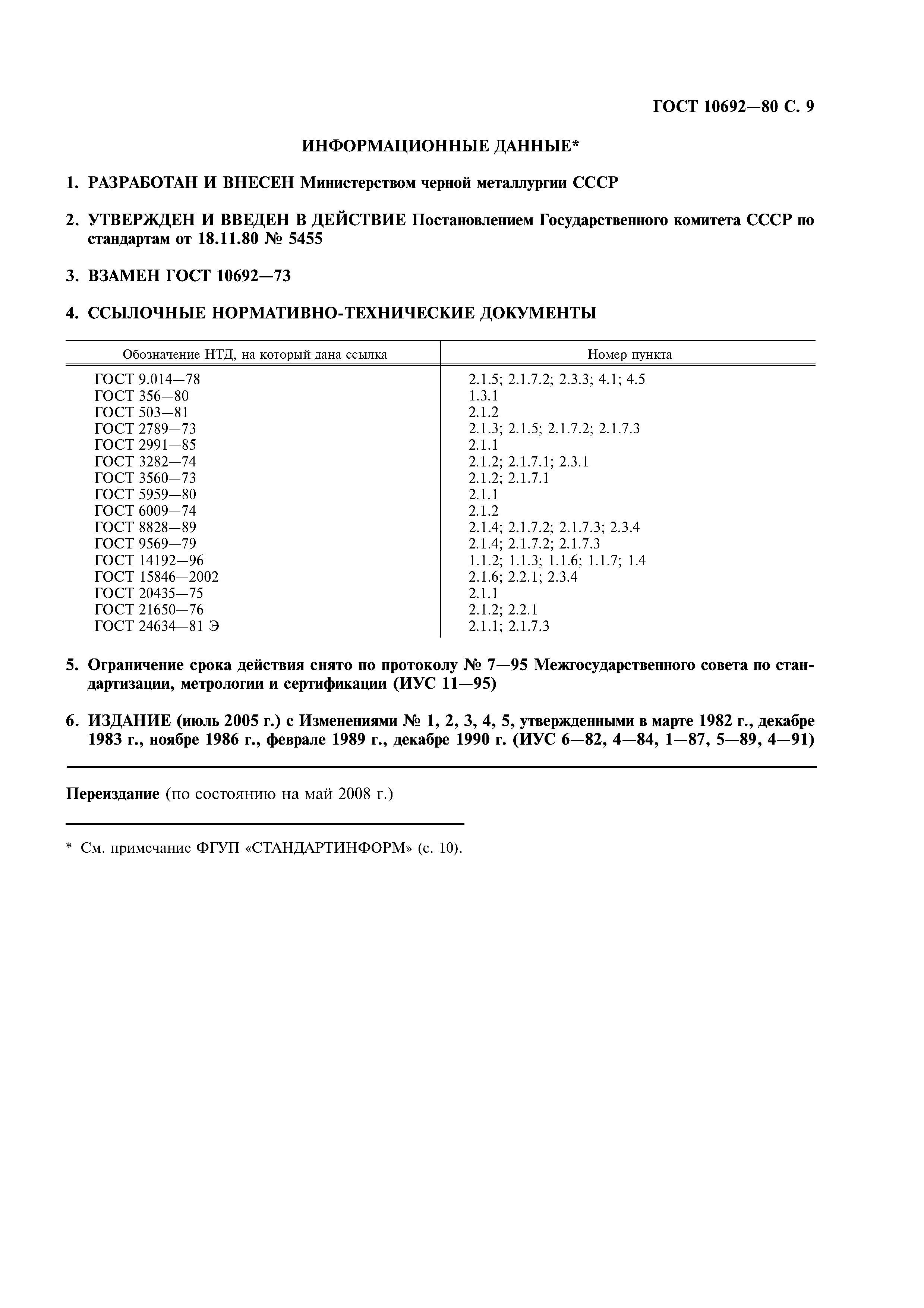 ГОСТ 10692—80 С. 9

ИНФОРМАЦИОННЫЕ ДАННЫЕ*

1. РАЗРАБОТАН И ВНЕСЕН Министерством черной металлургии СССР

2. УТВЕРЖДЕН И ВВЕДЕН В ДЕЙСТВИЕ Постановлением Государственного комитета СССР по стандартам от 18.11.80 № 5455

3. ВЗАМЕН ГОСТ 10692—73

4. ССЫЛОЧНЫЕ НОРМАТИВНО-ТЕХНИЧЕСКИЕ ДОКУМЕНТЫ

| Обозначение НТД, на который дана ссылка | Номер пункта |
|---|---|
| ГОСТ 9.014—78 | 2.1.5; 2.1.7.2; 2.3.3; 4.1; 4.5 |
| ГОСТ 356—80 | 1.3.1 |
| ГОСТ 503—81 | 2.1.2 |
| ГОСТ 2789—73 | 2.1.3; 2.1.5; 2.1.7.2; 2.1.7.3 |
| ГОСТ 2991—85 | 2.1.1 |
| ГОСТ 3282—74 | 2.1.2; 2.1.7.1; 2.3.1 |
| ГОСТ 3560—73 | 2.1.2; 2.1.7.1 |
| ГОСТ 5959—80 | 2.1.1 |
| ГОСТ 6009—74 | 2.1.2 |
| ГОСТ 8828—89 | 2.1.4; 2.1.7.2; 2.1.7.3; 2.3.4 |
| ГОСТ 9569—79 | 2.1.4; 2.1.7.2; 2.1.7.3 |
| ГОСТ 14192—96 | 1.1.2; 1.1.3; 1.1.6; 1.1.7; 1.4 |
| ГОСТ 15846—2002 | 2.1.6; 2.2.1; 2.3.4 |
| ГОСТ 20435—75 | 2.1.1 |
| ГОСТ 21650—76 | 2.1.2; 2.2.1 |
| ГОСТ 24634—81 Э | 2.1.1; 2.1.7.3 |

5. Ограничение срока действия снято по протоколу № 7—95 Межгосударственного совета по стандартизации, метрологии и сертификации (ИУС 11—95)

6. ИЗДАНИЕ (июль 2005 г.) с Изменениями № 1, 2, 3, 4, 5, утвержденными в марте 1982 г., декабре 1983 г., ноябре 1986 г., феврале 1989 г., декабре 1990 г. (ИУС 6—82, 4—84, 1—87, 5—89, 4—91)

Переиздание (по состоянию на май 2008 г.)

* См. примечание ФГУП «СТАНДАРТИНФОРМ» (с. 10).